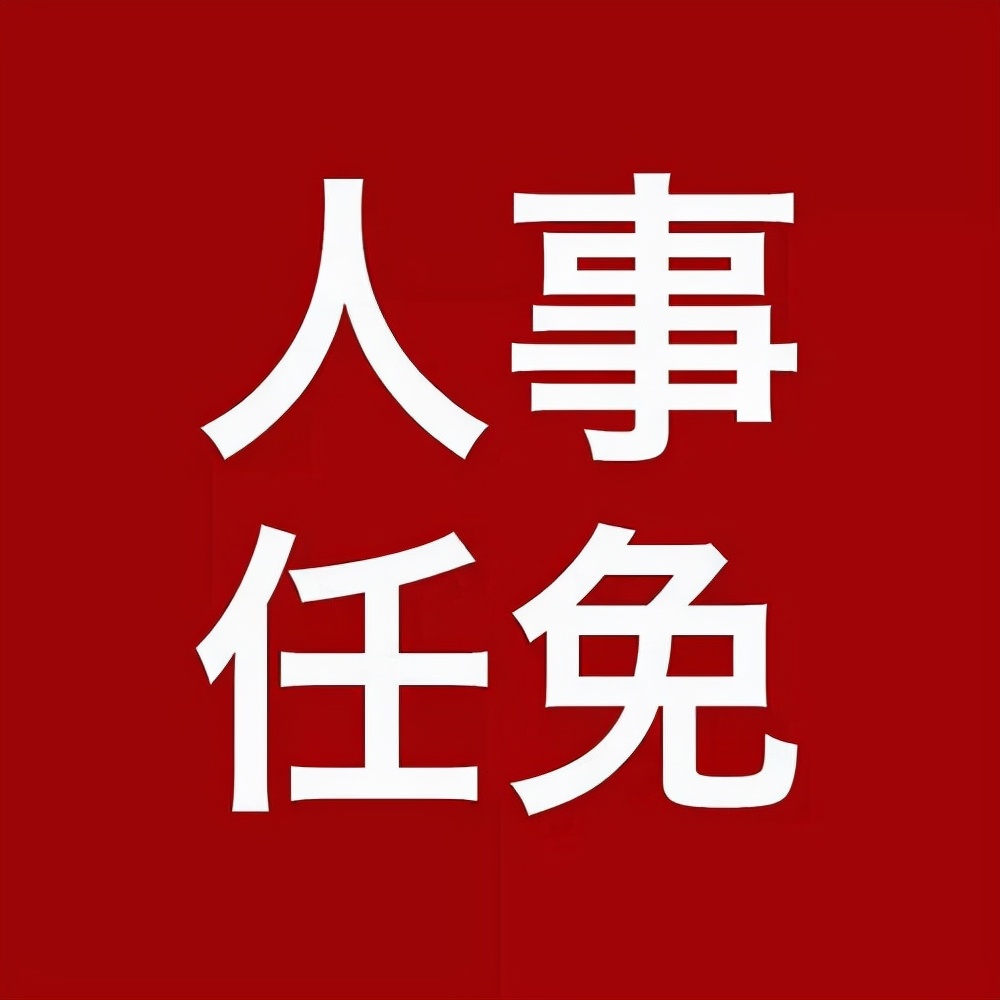 人事
任免